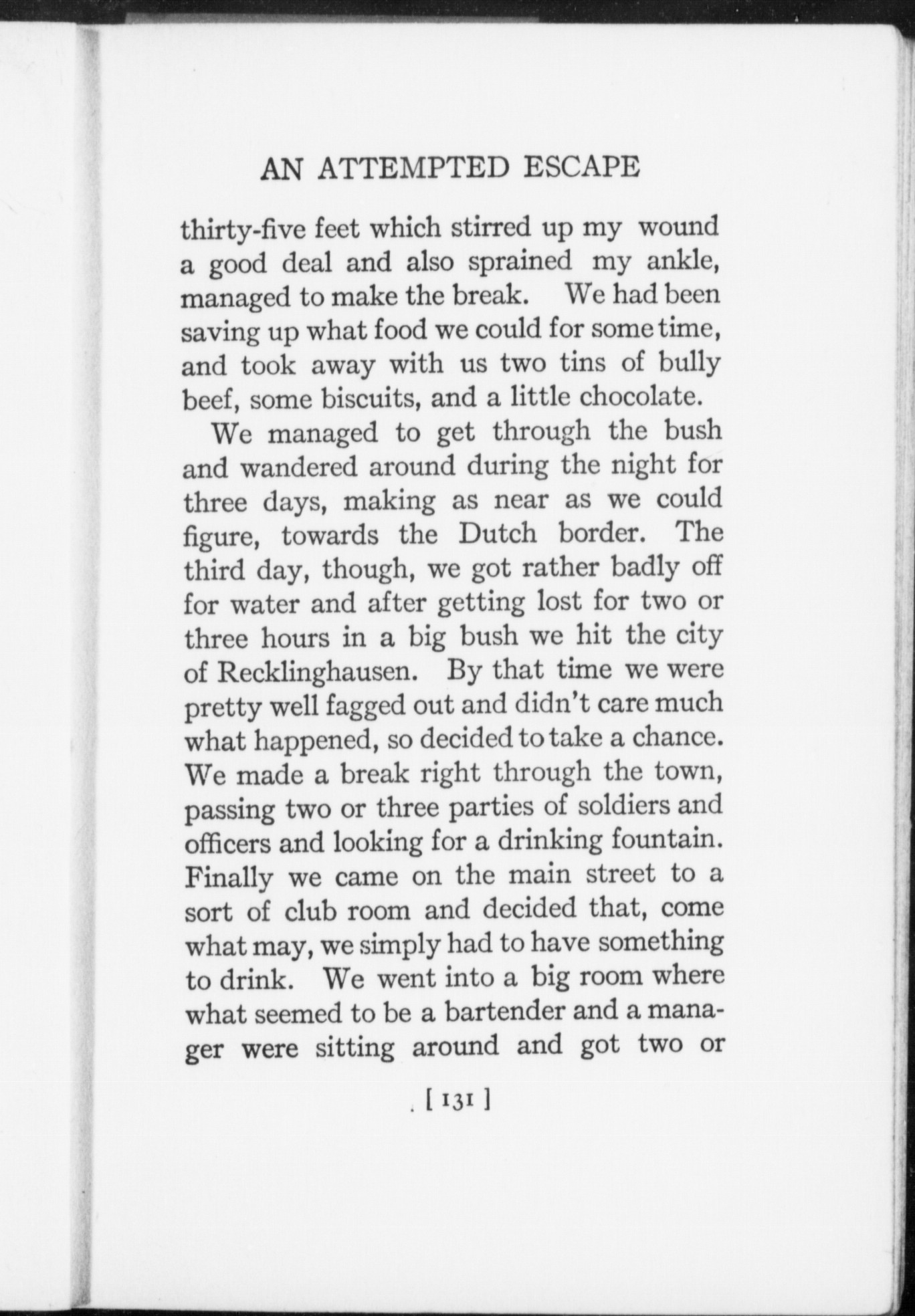 AN ATTEMPTED ESCAPE

thirty-five feet which stirred up my wound a good deal and also sprained my ankle, managed to make the break. We had been saving up what food we could for some time, and took away with us two tins of bully beef, some biscuits, and a little chocolate.

We managed to get through the bush and wandered around during the night for three days, making as near as we could figure, towards the Dutch border. The third day, though, we got rather badly off for water and after getting lost for two or three hours in a big bush we hit the city of Recklinghausen. By that time we were pretty well fagged out and didn't care much what happened, so decided to take a chance. We made a break right through the town, passing two or three parties of soldiers and officers and looking for a drinking fountain. Finally we came on the main street to a sort of club room and decided that, come what may, we simply had to have something to drink. We went into a big room where what seemed to be a bartender and a manager were sitting around and got two or

[ 131 ]